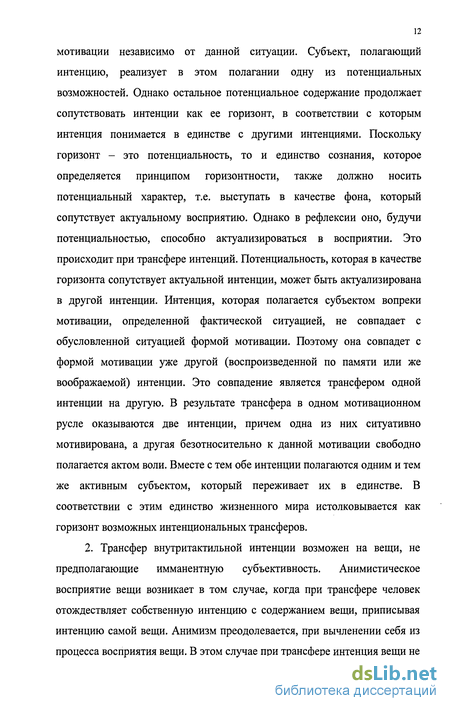 12

мотивации независимо от данной ситуации. Субъект, полагающий интенцию, реализует в этом полагании одну из потенциальных возможностей. Однако остальное потенциальное содержание продолжает сопутствовать интенции как ее горизонт, в соответствии с которым интенция понимается в единстве с другими интенциями. Поскольку горизонт – это потенциальность, то и единство сознания, которое определяется принципом горизонтности, также должно носить потенциальный характер, т.е. выступать в качестве фона, который сопутствует актуальному восприятию. Однако в рефлексии оно, будучи потенциальностью, способно актуализироваться в восприятии. Это происходит при трансфере интенций. Потенциальность, которая в качестве горизонта сопутствует актуальной интенции, может быть актуализирована в другой интенции. Интенция, которая полагается субъектом вопреки мотивации, определенной фактической ситуацией, не совпадает с обусловленной ситуацией формой мотивации. Поэтому она совпадет с формой мотивации уже другой (воспроизведенной по памяти или же воображаемой) интенции. Это совпадение является трансфером одной интенции на другую. В результате трансфера в одном мотивационном русле оказываются две интенции, причем одна из них ситуативно мотивирована, а другая безотносительно к данной мотивации свободно полагается актом воли. Вместе с тем обе интенции полагаются одним и тем же активным субъектом, который переживает их в единстве. В соответствии с этим единство жизненного мира истолковывается как горизонт возможных интенциональных трансферов.

2. Трансфер внутритактильной интенции возможен на вещи, не предполагающие имманентную субъективность. Анимистическое восприятие вещи возникает в том случае, когда при трансфере человек отождествляет собственную интенцию с содержанием вещи, приписывая интенцию самой вещи. Анимизм преодолевается, при вычленении себя из процесса восприятия вещи. В этом случае при трансфере интенция вещи не

dsLib.net
библиотека диссертаций